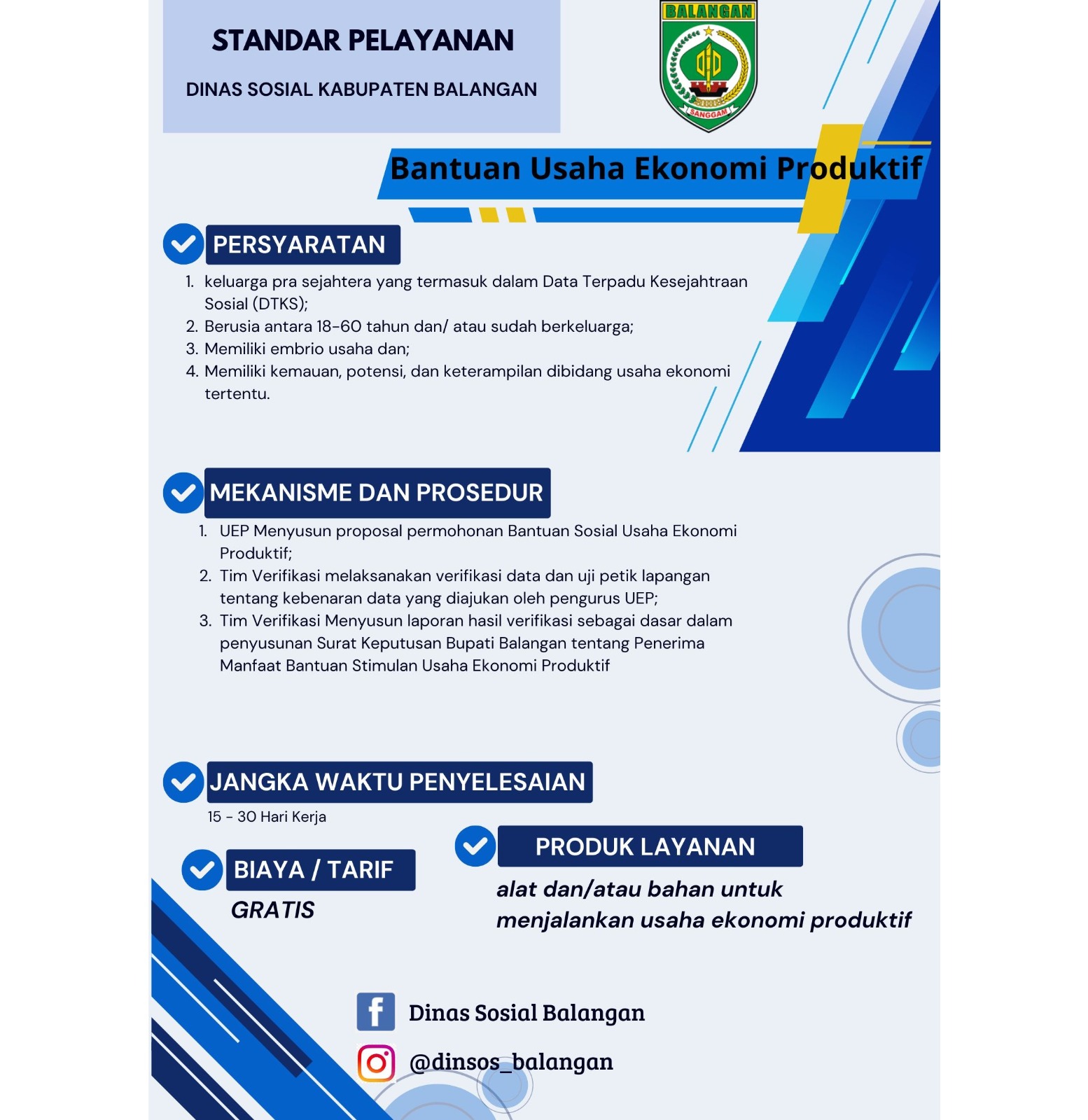 STANDAR PELAYANAN

DINAS SOSIAL KABUPATEN BALANGAN

BALANGAN

SANGGAM

Bantuan Usaha Ekonomi Produktif

PERSYARATAN

1. keluarga pra sejahtera yang termasuk dalam Data Terpadu Kesejahtraan Sosial (DTKS);
2. Berusia antara 18-60 tahun dan/ atau sudah berkeluarga;
3. Memiliki embrio usaha dan;
4. Memiliki kemauan, potensi, dan keterampilan dibidang usaha ekonomi tertentu.

MEKANISME DAN PROSEDUR

1. UEP Menyusun proposal permohonan Bantuan Sosial Usaha Ekonomi Produktif;
2. Tim Verifikasi melaksanakan verifikasi data dan uji petik lapangan tentang kebenaran data yang diajukan oleh pengurus UEP;
3. Tim Verifikasi Menyusun laporan hasil verifikasi sebagai dasar dalam penyusunan Surat Keputusan Bupati Balangan tentang Penerima Manfaat Bantuan Stimulan Usaha Ekonomi Produktif

JANGKA WAKTU PENYELESAIAN

15 - 30 Hari Kerja

BIAYA / TARIF

GRATIS

PRODUK LAYANAN

alat dan/atau bahan untuk menjalankan usaha ekonomi produktif

Dinas Sosial Balangan

@dinsos_balangan